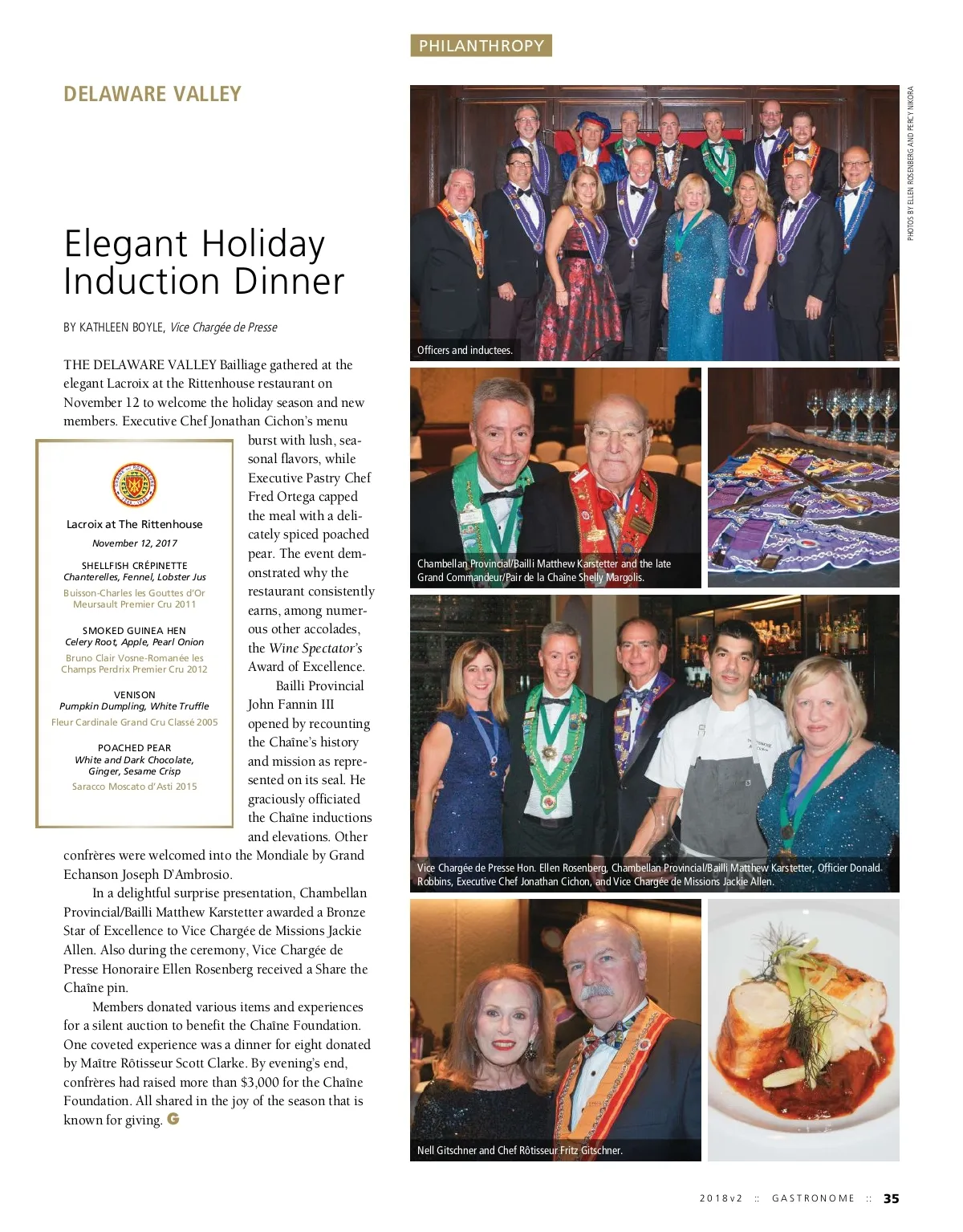 PHILANTHROPY

DELAWARE VALLEY

Elegant Holiday Induction Dinner

BY KATHLEEN BOYLE, Vice Chargée de Presse

THE DELAWARE VALLEY Bailliage gathered at the elegant Lacroix at the Rittenhouse restaurant on November 12 to welcome the holiday season and new members. Executive Chef Jonathan Cichon's menu burst with lush, seasonal flavors, while Executive Pastry Chef Fred Ortega capped the meal with a delicately spiced poached pear. The event demonstrated why the restaurant consistently earns, among numerous other accolades, the Wine Spectator's Award of Excellence.

Bailli Provincial John Fannin III opened by recounting the Chaîne's history and mission as represented on its seal. He graciously officiated the Chaîne inductions and elevations. Other confrères were welcomed into the Mondiale by Grand Echanson Joseph D'Ambrosio.

In a delightful surprise presentation, Chambellan Provincial/Bailli Matthew Karstetter awarded a Bronze Star of Excellence to Vice Chargée de Missions Jackie Allen. Also during the ceremony, Vice Chargée de Presse Honoraire Ellen Rosenberg received a Share the Chaîne pin.

Members donated various items and experiences for a silent auction to benefit the Chaîne Foundation. One coveted experience was a dinner for eight donated by Maître Rôtisseur Scott Clarke. By evening's end, confrères had raised more than $3,000 for the Chaîne Foundation. All shared in the joy of the season that is known for giving. G

Lacroix at The Rittenhouse
November 12, 2017

SHELLFISH CRÉPINETTE
Chanterelles, Fennel, Lobster Jus
Buisson-Charles les Gouttes d'Or Meursault Premier Cru 2011

SMOKED GUINEA HEN
Celery Root, Apple, Pearl Onion
Bruno Clair Vosne-Romanée les Champs Perdrix Premier Cru 2012

VENISON
Pumpkin Dumpling, White Truffle
Fleur Cardinale Grand Cru Classé 2005

POACHED PEAR
White and Dark Chocolate, Ginger, Sesame Crisp
Saracco Moscato d'Asti 2015

PHOTOS BY ELLEN ROSENBERG AND PERCY NIKORA

Officers and inductees.

Chambellan Provincial/Bailli Matthew Karstetter and the late Grand Commandeur/Pair de la Chaîne Shelly Margolis.

Vice Chargée de Presse Hon. Ellen Rosenberg, Chambellan Provincial/Bailli Matthew Karstetter, Officier Donald Robbins, Executive Chef Jonathan Cichon, and Vice Chargée de Missions Jackie Allen.

Nell Gitschner and Chef Rôtisseur Fritz Gitschner.

2018v2 :: GASTRONOME :: 35